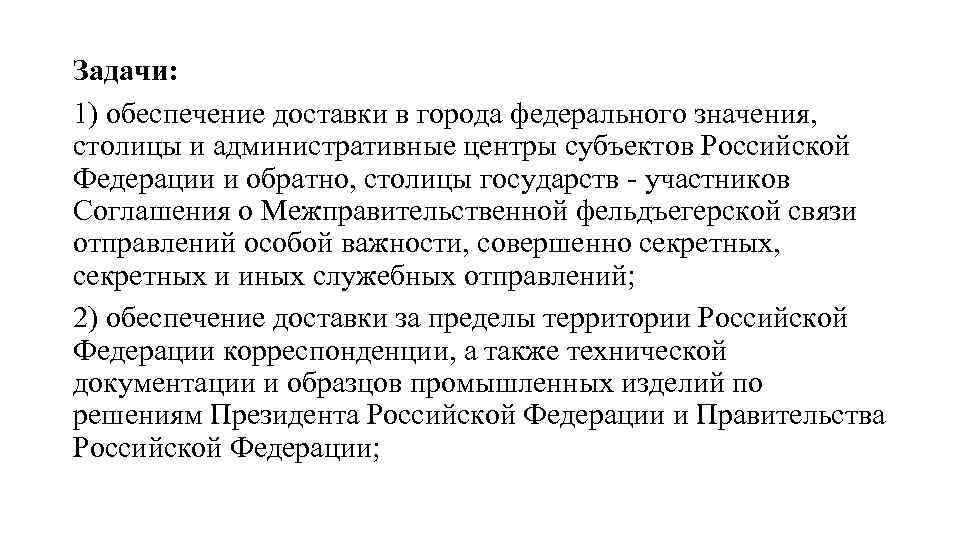 Задачи:

1) обеспечение доставки в города федерального значения, столицы и административные центры субъектов Российской Федерации и обратно, столицы государств - участников Соглашения о Межправительственной фельдъегерской связи отправлений особой важности, совершенно секретных, секретных и иных служебных отправлений;

2) обеспечение доставки за пределы территории Российской Федерации корреспонденции, а также технической документации и образцов промышленных изделий по решениям Президента Российской Федерации и Правительства Российской Федерации;